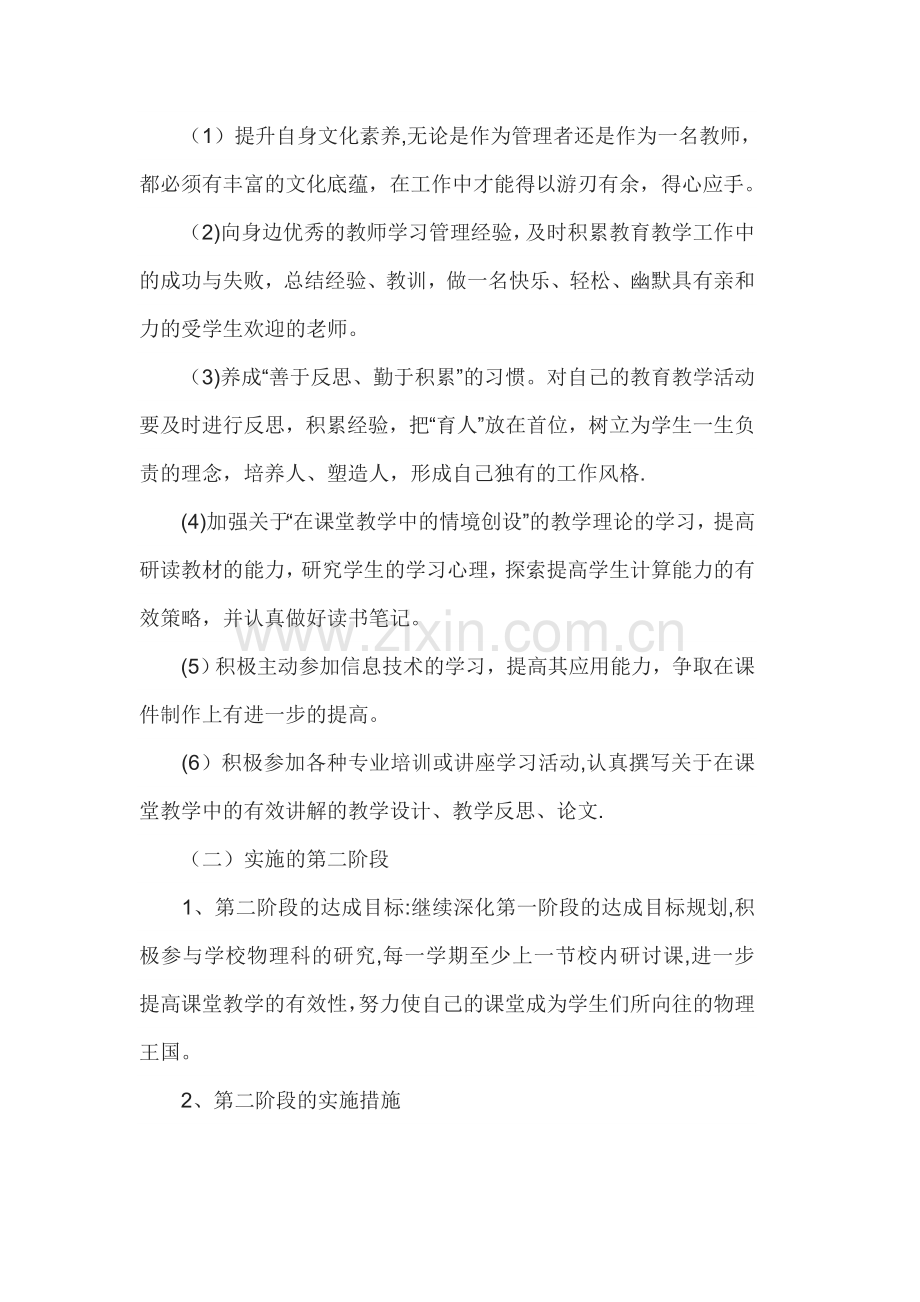 （1）提升自身文化素养,无论是作为管理者还是作为一名教师，都必须有丰富的文化底蕴，在工作中才能得以游刃有余，得心应手。

(2)向身边优秀的教师学习管理经验，及时积累教育教学工作中的成功与失败，总结经验、教训，做一名快乐、轻松、幽默具有亲和力的受学生欢迎的老师。

(3)养成“善于反思、勤于积累”的习惯。对自己的教育教学活动要及时进行反思，积累经验，把“育人”放在首位，树立为学生一生负责的理念，培养人、塑造人，形成自己独有的工作风格.

(4)加强关于“在课堂教学中的情境创设”的教学理论的学习，提高研读教材的能力，研究学生的学习心理，探索提高学生计算能力的有效策略，并认真做好读书笔记。

(5)积极主动参加信息技术的学习，提高其应用能力，争取在课件制作上有进一步的提高。

(6)积极参加各种专业培训或讲座学习活动,认真撰写关于在课堂教学中的有效讲解的教学设计、教学反思、论文.

（二）实施的第二阶段

1、第二阶段的达成目标:继续深化第一阶段的达成目标规划,积极参与学校物理科的研究,每一学期至少上一节校内研讨课,进一步提高课堂教学的有效性,努力使自己的课堂成为学生们所向往的物理王国。

2、第二阶段的实施措施

www.zixin.com.cn